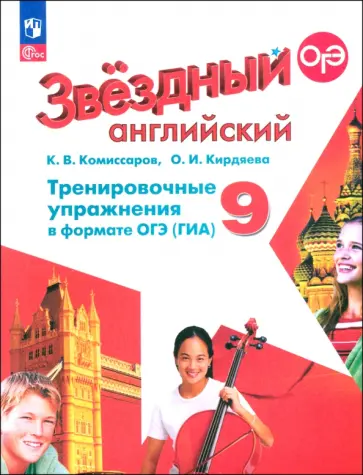 ФГОС

ОГЭ

Звёздный английский

К. В. Комиссаров, О. И. Кирдяева

Тренировочные упражнения в формате ОГЭ (ГИА)

9